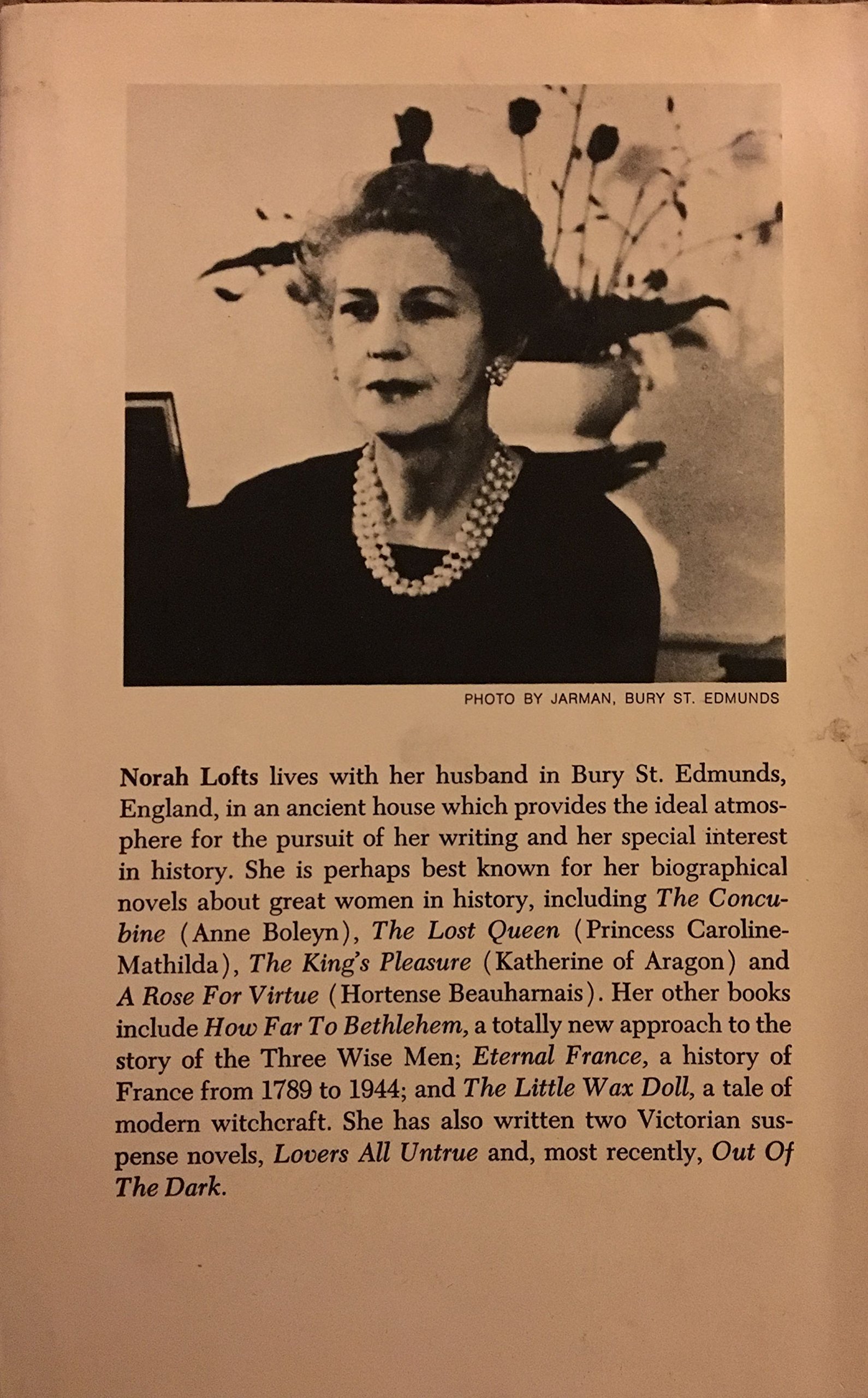 PHOTO BY JARMAN, BURY ST. EDMUNDS

Norah Lofts lives with her husband in Bury St. Edmunds, England, in an ancient house which provides the ideal atmosphere for the pursuit of her writing and her special interest in history. She is perhaps best known for her biographical novels about great women in history, including The Concubine (Anne Boleyn), The Lost Queen (Princess Caroline-Mathilda), The King's Pleasure (Katherine of Aragon) and A Rose For Virtue (Hortense Beauharnais). Her other books include How Far To Bethlehem, a totally new approach to the story of the Three Wise Men; Eternal France, a history of France from 1789 to 1944; and The Little Wax Doll, a tale of modern witchcraft. She has also written two Victorian suspense novels, Lovers All Untrue and, most recently, Out Of The Dark.